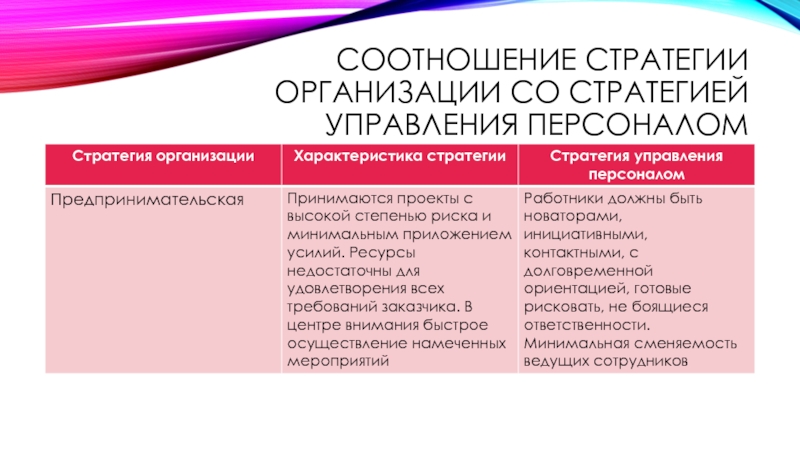 СООТНОШЕНИЕ СТРАТЕГИИ ОРГАНИЗАЦИИ СО СТРАТЕГИЕЙ УПРАВЛЕНИЯ ПЕРСОНАЛОМ

| Стратегия организации | Характеристика стратегии | Стратегия управления персоналом |
|---|---|---|
| Предпринимательская | Принимаются проекты с высокой степенью риска и минимальным приложением усилий. Ресурсы недостаточны для удовлетворения всех требований заказчика. В центре внимания быстрое осуществление намеченных мероприятий | Работники должны быть новаторами, инициативными, контактными, с долговременной ориентацией, готовые рисковать, не боящиеся ответственности. Минимальная сменяемость ведущих сотрудников |